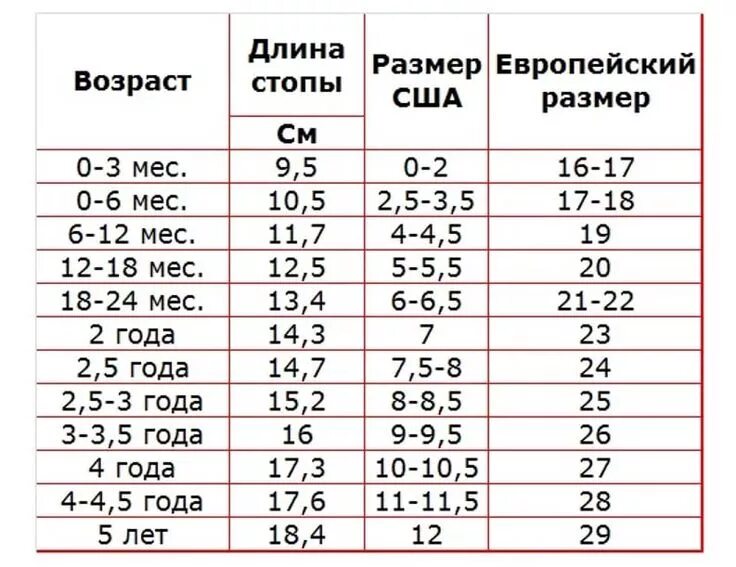 | Возраст | Длина стопы См | Размер США | Европейский размер |
|---|---|---|---|
| 0-3 мес. | 9,5 | 0-2 | 16-17 |
| 0-6 мес. | 10,5 | 2,5-3,5 | 17-18 |
| 6-12 мес. | 11,7 | 4-4,5 | 19 |
| 12-18 мес. | 12,5 | 5-5,5 | 20 |
| 18-24 мес. | 13,4 | 6-6,5 | 21-22 |
| 2 года | 14,3 | 7 | 23 |
| 2,5 года | 14,7 | 7,5-8 | 24 |
| 2,5-3 года | 15,2 | 8-8,5 | 25 |
| 3-3,5 года | 16 | 9-9,5 | 26 |
| 4 года | 17,3 | 10-10,5 | 27 |
| 4-4,5 года | 17,6 | 11-11,5 | 28 |
| 5 лет | 18,4 | 12 | 29 |